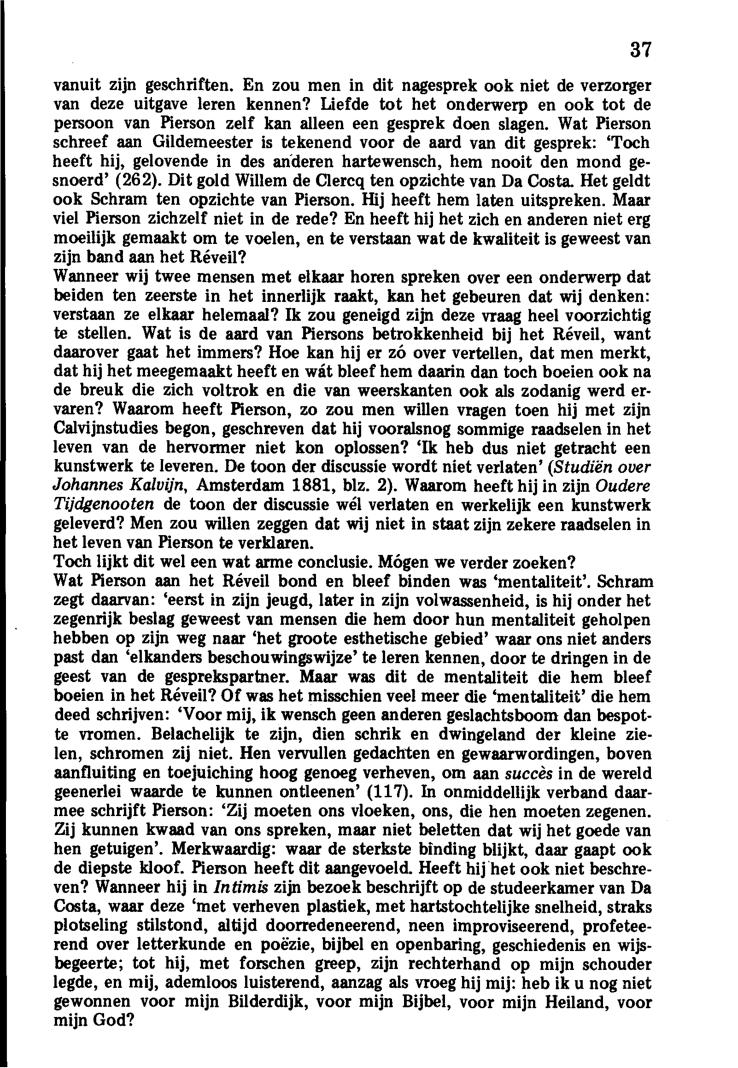 37

vanuit zijn geschriften. En zou men in dit nagesprek ook niet de verzorger van deze uitgave leren kennen? Liefde tot het onderwerp en ook tot de persoon van Pierson zelf kan alleen een gesprek doen slagen. Wat Pierson schreef aan Gildemeester is tekenend voor de aard van dit gesprek: 'Toch heeft hij, gelovende in des anderen hartewensch, hem nooit den mond gesnoerd' (262). Dit gold Willem de Clercq ten opzichte van Da Costa. Het geldt ook Schram ten opzichte van Pierson. Hij heeft hem laten uitspreken. Maar viel Pierson zichzelf niet in de rede? En heeft hij het zich en anderen niet erg moeilijk gemaakt om te voelen, en te verstaan wat de kwaliteit is geweest van zijn band aan het Réveil?
Wanneer wij twee mensen met elkaar horen spreken over een onderwerp dat beiden ten zeerste in het innerlijk raakt, kan het gebeuren dat wij denken: verstaan ze elkaar helemaal? Ik zou geneigd zijn deze vraag heel voorzichtig te stellen. Wat is de aard van Piersons betrokkenheid bij het Réveil, want daarover gaat het immers? Hoe kan hij er zó over vertellen, dat men merkt, dat hij het meegemaakt heeft en wát bleef hem daarin dan toch boeien ook na de breuk die zich voltrok en die van weerskanten ook als zodanig werd ervaren? Waarom heeft Pierson, zo zou men willen vragen toen hij met zijn Calvijnstudies begon, geschreven dat hij vooralsnog sommige raadselen in het leven van de hervormer niet kon oplossen? 'Ik heb dus niet getracht een kunstwerk te leveren. De toon der discussie wordt niet verlaten' (Studiën over Johannes Kalvijn, Amsterdam 1881, blz. 2). Waarom heeft hij in zijn Oudere Tijdgenooten de toon der discussie wél verlaten en werkelijk een kunstwerk geleverd? Men zou willen zeggen dat wij niet in staat zijn zekere raadselen in het leven van Pierson te verklaren.
Toch lijkt dit wel een wat arme conclusie. Mógen we verder zoeken?
Wat Pierson aan het Réveil bond en bleef binden was 'mentaliteit'. Schram zegt daarvan: 'eerst in zijn jeugd, later in zijn volwassenheid, is hij onder het zegenrijk beslag geweest van mensen die hem door hun mentaliteit geholpen hebben op zijn weg naar 'het groote esthetische gebied' waar ons niet anders past dan 'elkanders beschouwingswijze' te leren kennen, door te dringen in de geest van de gesprekspartner. Maar was dit de mentaliteit die hem bleef boeien in het Réveil? Of was het misschien veel meer die 'mentaliteit' die hem deed schrijven: 'Voor mij, ik wensch geen anderen geslachtsboom dan bespotte vromen. Belachelijk te zijn, dien schrik en dwingeland der kleine zielen, schromen zij niet. Hen vervullen gedachten en gewaarwordingen, boven aanfluiting en toejuiching hoog genoeg verheven, om aan succès in de wereld geenerlei waarde te kunnen ontleenen' (117). In onmiddellijk verband daarmee schrijft Pierson: 'Zij moeten ons vloeken, ons, die hen moeten zegenen. Zij kunnen kwaad van ons spreken, maar niet beletten dat wij het goede van hen getuigen'. Merkwaardig: waar de sterkste binding blijkt, daar gaapt ook de diepste kloof. Pierson heeft dit aangevoeld. Heeft hij het ook niet beschreven? Wanneer hij in Intimis zijn bezoek beschrijft op de studeerkamer van Da Costa, waar deze 'met verheven plastiek, met hartstochtelijke snelheid, straks plotseling stilstond, altijd doorredeneerend, neen improviseerend, profeteerend over letterkunde en poëzie, bijbel en openbaring, geschiedenis en wijsbegeerte; tot hij, met forschen greep, zijn rechterhand op mijn schouder legde, en mij, ademloos luisterend, aanzag als vroeg hij mij: heb ik u nog niet gewonnen voor mijn Bilderdijk, voor mijn Bijbel, voor mijn Heiland, voor mijn God?